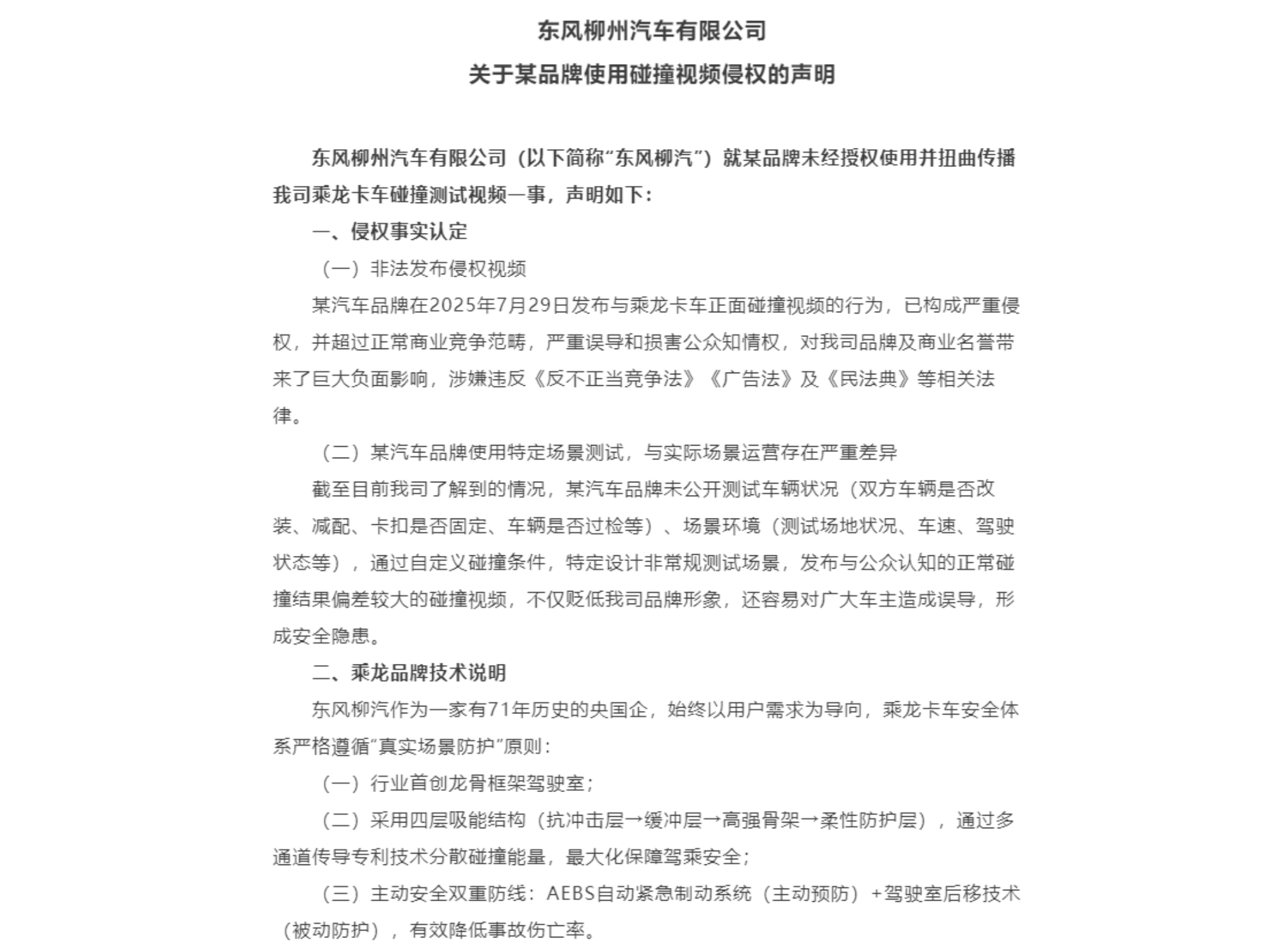 东风柳州汽车有限公司
关于某品牌使用碰撞视频侵权的声明

东风柳州汽车有限公司（以下简称“东风柳汽”）就某品牌未经授权使用并扭曲传播我司乘龙卡车碰撞测试视频一事，声明如下：

一、侵权事实认定

（一）非法发布侵权视频

某汽车品牌在2025年7月29日发布与乘龙卡车正面碰撞视频的行为，已构成严重侵权，并超过正常商业竞争范畴，严重误导和损害公众知情权，对我司品牌及商业名誉带来了巨大负面影响，涉嫌违反《反不正当竞争法》《广告法》及《民法典》等相关法律。

（二）某汽车品牌使用特定场景测试，与实际场景运营存在严重差异

截至目前我司了解到的情况，某汽车品牌未公开测试车辆状况（双方车辆是否改装、减配、卡扣是否固定、车辆是否过检等）、场景环境（测试场地状况、车速、驾驶状态等），通过自定义碰撞条件，特定设计非常规测试场景，发布与公众认知的正常碰撞结果偏差较大的碰撞视频，不仅贬低我司品牌形象，还容易对广大车主造成误导，形成安全隐患。

二、乘龙品牌技术说明

东风柳汽作为一家有71年历史的央国企，始终以用户需求为导向，乘龙卡车安全体系严格遵循“真实场景防护”原则：

（一）行业首创龙骨框架驾驶室；

（二）采用四层吸能结构（抗冲击层→缓冲层→高强骨架→柔性防护层），通过多通道传导专利技术分散碰撞能量，最大化保障驾乘安全；

（三）主动安全双重防线：AEBS自动紧急制动系统（主动预防）+驾驶室后移技术（被动防护），有效降低事故伤亡率。